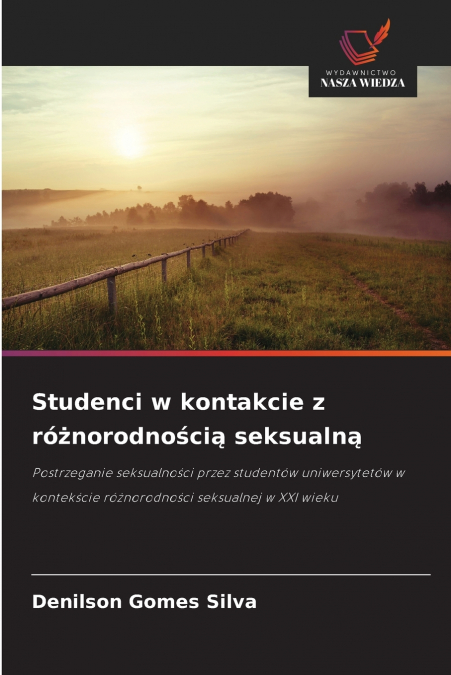 WYDAWNICTWO
NASZA WIEDZA

Studenci w kontakcie z różnorodnością seksualną

Postrzeganie seksualności przez studentów uniwersytetów w kontekście różnorodności seksualnej w XXI wieku

Denilson Gomes Silva